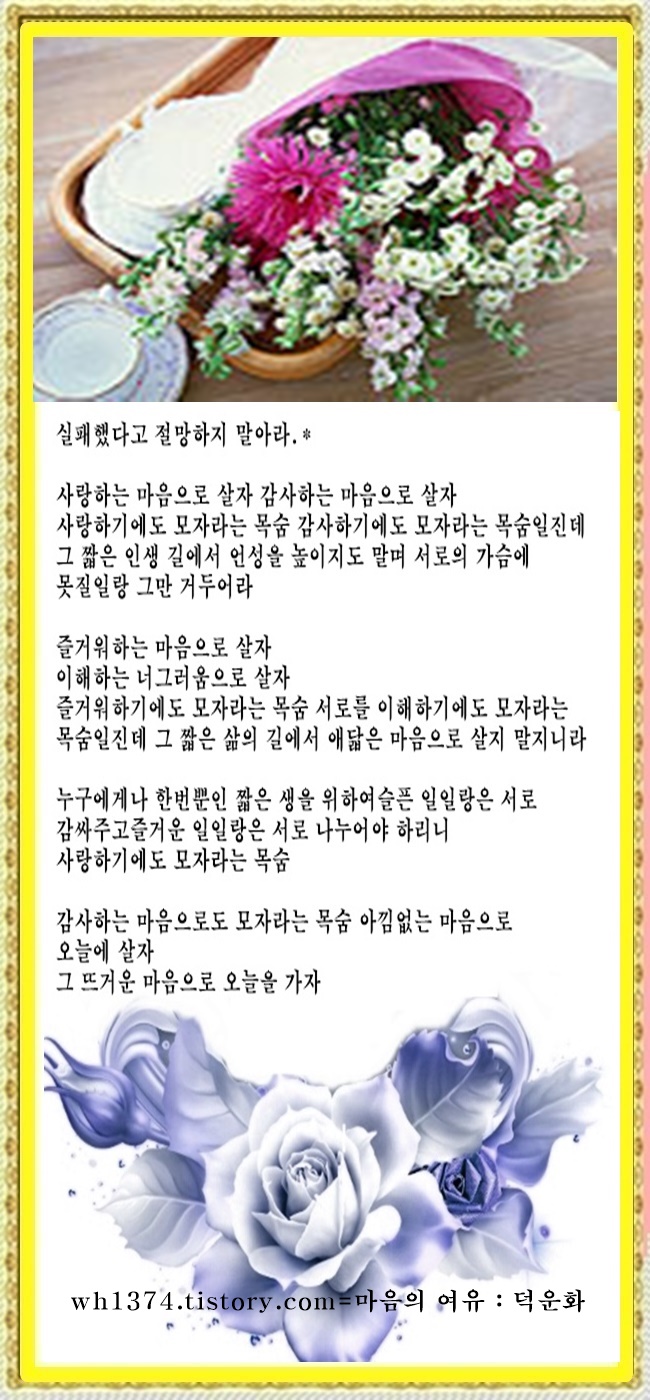 실패했다고 절망하지 말아라.*

사랑하는 마음으로 살자 감사하는 마음으로 살자
사랑하기에도 모자라는 목숨 감사하기에도 모자라는 목숨일진데
그 짧은 인생 길에서 언성을 높이지도 말며 서로의 가슴에
못질일랑 그만 거두어라

즐거워하는 마음으로 살자
이해하는 너그러움으로 살자
즐거워하기에도 모자라는 목숨 서로를 이해하기에도 모자라는
목숨일진데 그 짧은 삶의 길에서 애닯은 마음으로 살지 말지니라

누구에게나 한번뿐인 짧은 생을 위하여슬픈 일일랑은 서로
감싸주고즐거운 일일랑은 서로 나누어야 하리니
사랑하기에도 모자라는 목숨

감사하는 마음으로도 모자라는 목숨 아낌없는 마음으로
오늘에 살자
그 뜨거운 마음으로 오늘을 가자

wh1374.tistory.com=마음의 여유 : 덕운화